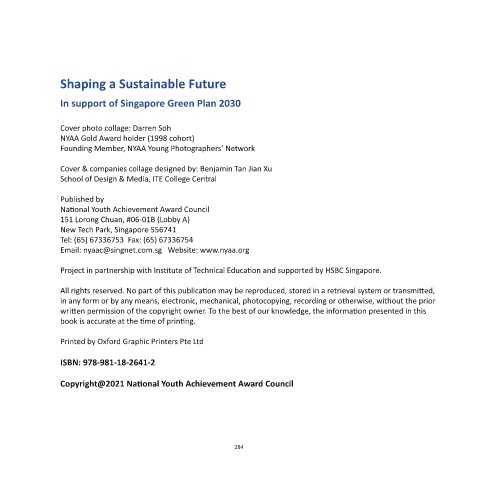 Shaping a Sustainable Future

In support of Singapore Green Plan 2030

Cover photo collage: Darren Soh
NYAA Gold Award holder (1998 cohort)
Founding Member, NYAA Young Photographers' Network

Cover & companies collage designed by: Benjamin Tan Jian Xu
School of Design & Media, ITE College Central

Published by
National Youth Achievement Award Council
151 Lorong Chuan, #06-01B (Lobby A)
New Tech Park, Singapore 556741
Tel: (65) 67336753 Fax: (65) 67336754
Email: nyaac@singnet.com.sg Website: www.nyaa.org

Project in partnership with Institute of Technical Education and supported by HSBC Singapore.

All rights reserved. No part of this publication may be reproduced, stored in a retrieval system or transmitted, in any form or by any means, electronic, mechanical, photocopying, recording or otherwise, without the prior written permission of the copyright owner. To the best of our knowledge, the information presented in this book is accurate at the time of printing.

Printed by Oxford Graphic Printers Pte Ltd

ISBN: 978-981-18-2641-2

Copyright@2021 National Youth Achievement Award Council

284